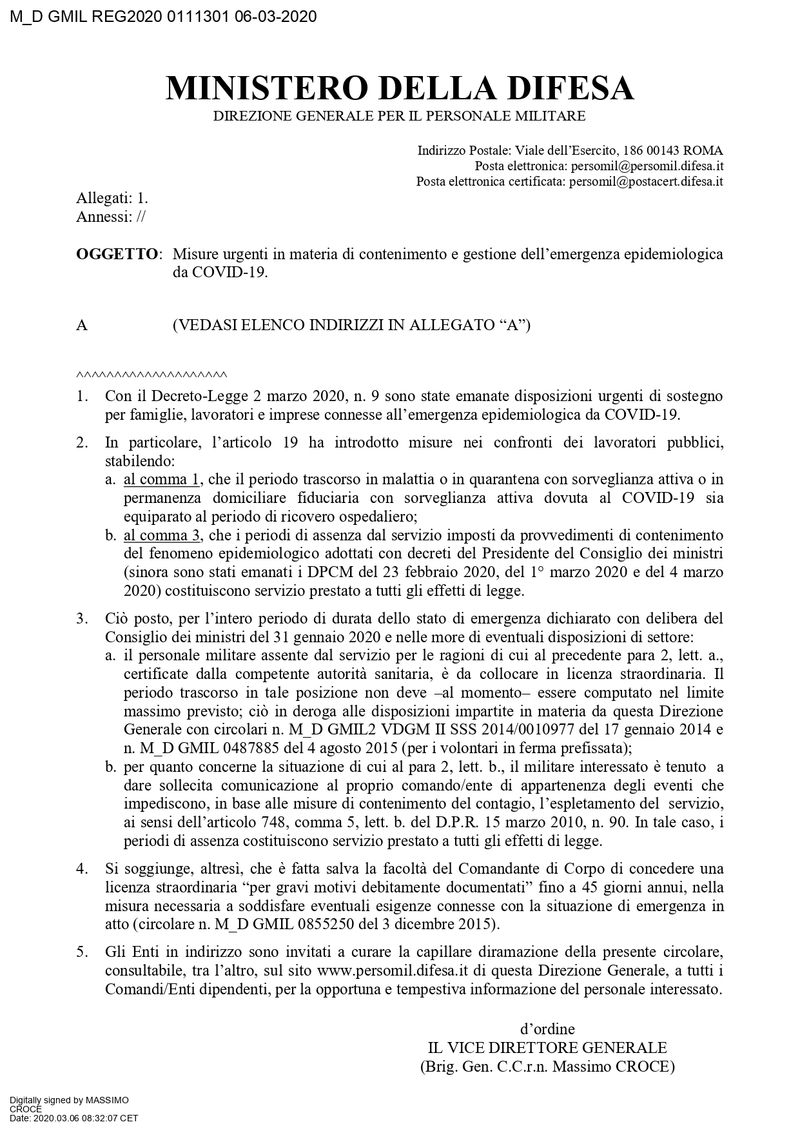 M_D GMIL REG2020 0111301 06-03-2020

MINISTERO DELLA DIFESA
DIREZIONE GENERALE PER IL PERSONALE MILITARE

Indirizzo Postale: Viale dell'Esercito, 186 00143 ROMA
Posta elettronica: persomil@persomil.difesa.it
Posta elettronica certificata: persomil@postacert.difesa.it

Allegati: 1.
Annessi: //

OGGETTO: Misure urgenti in materia di contenimento e gestione dell'emergenza epidemiologica da COVID-19.

A (VEDASI ELENCO INDIRIZZI IN ALLEGATO "A")

^^^^^^^^^^^^^^^^^^^^

1. Con il Decreto-Legge 2 marzo 2020, n. 9 sono state emanate disposizioni urgenti di sostegno per famiglie, lavoratori e imprese connesse all'emergenza epidemiologica da COVID-19.

2. In particolare, l'articolo 19 ha introdotto misure nei confronti dei lavoratori pubblici, stabilendo:
a. al comma 1, che il periodo trascorso in malattia o in quarantena con sorveglianza attiva o in permanenza domiciliare fiduciaria con sorveglianza attiva dovuta al COVID-19 sia equiparato al periodo di ricovero ospedaliero;
b. al comma 3, che i periodi di assenza dal servizio imposti da provvedimenti di contenimento del fenomeno epidemiologico adottati con decreti del Presidente del Consiglio dei ministri (sinora sono stati emanati i DPCM del 23 febbraio 2020, del 1° marzo 2020 e del 4 marzo 2020) costituiscono servizio prestato a tutti gli effetti di legge.

3. Ciò posto, per l'intero periodo di durata dello stato di emergenza dichiarato con delibera del Consiglio dei ministri del 31 gennaio 2020 e nelle more di eventuali disposizioni di settore:
a. il personale militare assente dal servizio per le ragioni di cui al precedente para 2, lett. a., certificate dalla competente autorità sanitaria, è da collocare in licenza straordinaria. Il periodo trascorso in tale posizione non deve –al momento– essere computato nel limite massimo previsto; ciò in deroga alle disposizioni impartite in materia da questa Direzione Generale con circolari n. M_D GMIL2 VDGM II SSS 2014/0010977 del 17 gennaio 2014 e n. M_D GMIL 0487885 del 4 agosto 2015 (per i volontari in ferma prefissata);
b. per quanto concerne la situazione di cui al para 2, lett. b., il militare interessato è tenuto a dare sollecita comunicazione al proprio comando/ente di appartenenza degli eventi che impediscono, in base alle misure di contenimento del contagio, l'espletamento del servizio, ai sensi dell'articolo 748, comma 5, lett. b. del D.P.R. 15 marzo 2010, n. 90. In tale caso, i periodi di assenza costituiscono servizio prestato a tutti gli effetti di legge.

4. Si soggiunge, altresì, che è fatta salva la facoltà del Comandante di Corpo di concedere una licenza straordinaria "per gravi motivi debitamente documentati" fino a 45 giorni annui, nella misura necessaria a soddisfare eventuali esigenze connesse con la situazione di emergenza in atto (circolare n. M_D GMIL 0855250 del 3 dicembre 2015).

5. Gli Enti in indirizzo sono invitati a curare la capillare diramazione della presente circolare, consultabile, tra l'altro, sul sito www.persomil.difesa.it di questa Direzione Generale, a tutti i Comandi/Enti dipendenti, per la opportuna e tempestiva informazione del personale interessato.

d'ordine
IL VICE DIRETTORE GENERALE
(Brig. Gen. C.C.r.n. Massimo CROCE)

Digitally signed by MASSIMO CROCE
Date: 2020.03.06 08:32:07 CET